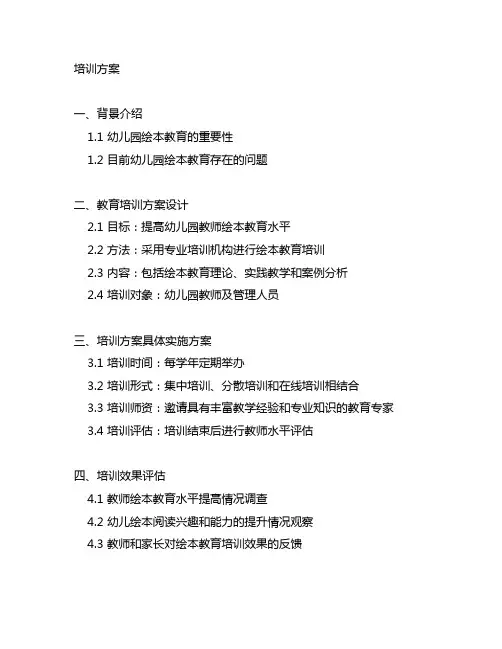 培训方案

一、背景介绍
1.1 幼儿园绘本教育的重要性
1.2 目前幼儿园绘本教育存在的问题

二、教育培训方案设计
2.1 目标：提高幼儿园教师绘本教育水平
2.2 方法：采用专业培训机构进行绘本教育培训
2.3 内容：包括绘本教育理论、实践教学和案例分析
2.4 培训对象：幼儿园教师及管理人员

三、培训方案具体实施方案
3.1 培训时间：每学年定期举办
3.2 培训形式：集中培训、分散培训和在线培训相结合
3.3 培训师资：邀请具有丰富教学经验和专业知识的教育专家
3.4 培训评估：培训结束后进行教师水平评估

四、培训效果评估
4.1 教师绘本教育水平提高情况调查
4.2 幼儿绘本阅读兴趣和能力的提升情况观察
4.3 教师和家长对绘本教育培训效果的反馈